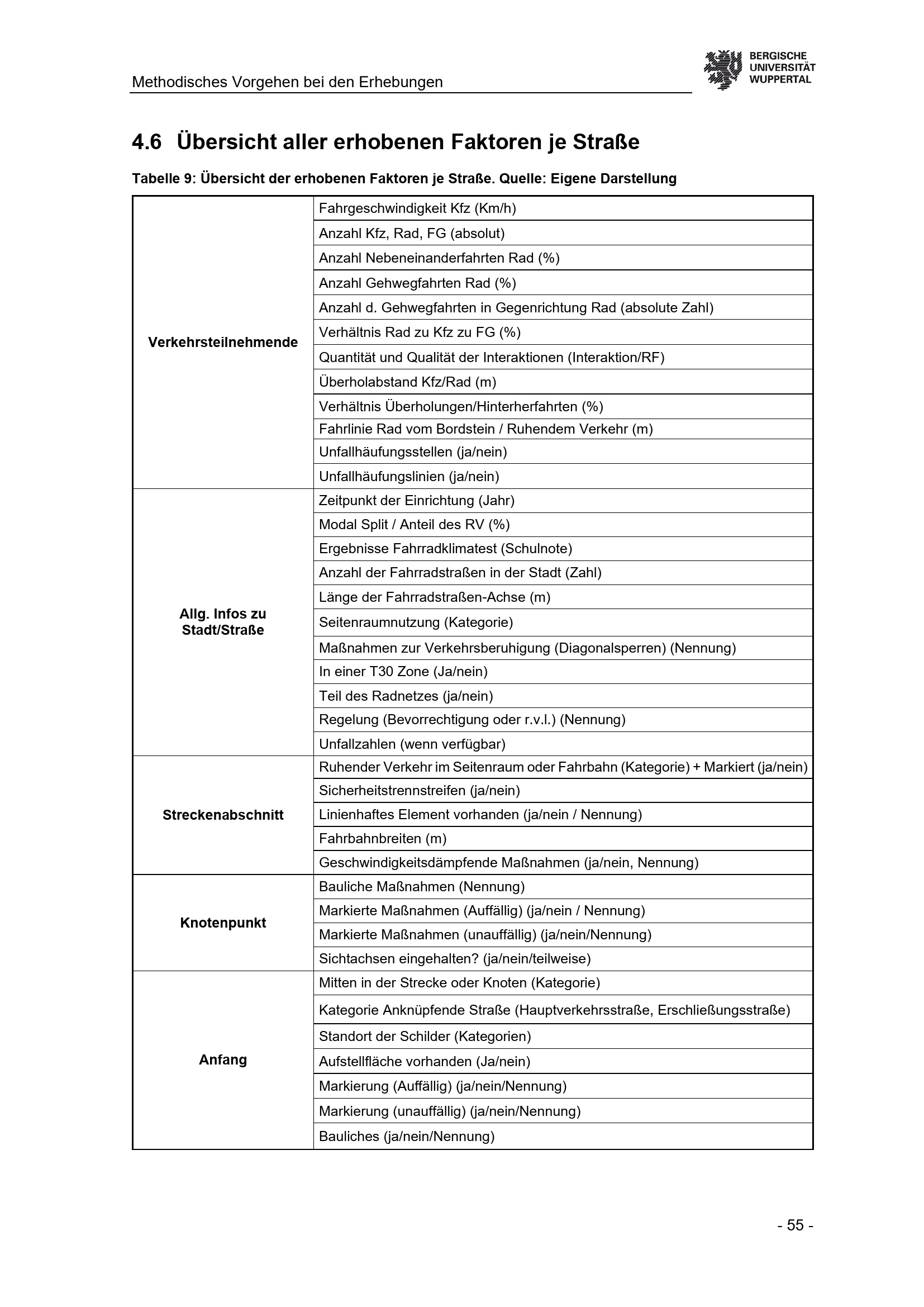 Methodisches Vorgehen bei den Erhebungen

BERGISCHE
UNIVERSITÄT
WUPPERTAL

4.6 Übersicht aller erhobenen Faktoren je Straße

Tabelle 9: Übersicht der erhobenen Faktoren je Straße. Quelle: Eigene Darstellung

| Verkehrsteilnehmende | Fahrgeschwindigkeit Kfz (Km/h) |
|---|---|
| | Anzahl Kfz, Rad, FG (absolut) |
| | Anzahl Nebeneinanderfahrten Rad (%) |
| | Anzahl Gehwegfahrten Rad (%) |
| | Anzahl d. Gehwegfahrten in Gegenrichtung Rad (absolute Zahl) |
| | Verhältnis Rad zu Kfz zu FG (%) |
| | Quantität und Qualität der Interaktionen (Interaktion/RF) |
| | Überholabstand Kfz/Rad (m) |
| | Verhältnis Überholungen/Hinterherfahrten (%) |
| | Fahrlinie Rad vom Bordstein / Ruhendem Verkehr (m) |
| | Unfallhäufungsstellen (ja/nein) |
| | Unfallhäufungslinien (ja/nein) |
| Allg. Infos zu Stadt/Straße | Zeitpunkt der Einrichtung (Jahr) |
| | Modal Split / Anteil des RV (%) |
| | Ergebnisse Fahrradklimatest (Schulnote) |
| | Anzahl der Fahrradstraßen in der Stadt (Zahl) |
| | Länge der Fahrradstraßen-Achse (m) |
| | Seitenraumnutzung (Kategorie) |
| | Maßnahmen zur Verkehrsberuhigung (Diagonalsperren) (Nennung) |
| | In einer T30 Zone (Ja/nein) |
| | Teil des Radnetzes (ja/nein) |
| | Regelung (Bevorrechtigung oder r.v.l.) (Nennung) |
| | Unfallzahlen (wenn verfügbar) |
| Streckenabschnitt | Ruhender Verkehr im Seitenraum oder Fahrbahn (Kategorie) + Markiert (ja/nein) |
| | Sicherheitstrennstreifen (ja/nein) |
| | Linienhaftes Element vorhanden (ja/nein / Nennung) |
| | Fahrbahnbreiten (m) |
| | Geschwindigkeitsdämpfende Maßnahmen (ja/nein, Nennung) |
| Knotenpunkt | Bauliche Maßnahmen (Nennung) |
| | Markierte Maßnahmen (Auffällig) (ja/nein / Nennung) |
| | Markierte Maßnahmen (unauffällig) (ja/nein/Nennung) |
| | Sichtachsen eingehalten? (ja/nein/teilweise) |
| Anfang | Mitten in der Strecke oder Knoten (Kategorie) |
| | Kategorie Anknüpfende Straße (Hauptverkehrsstraße, Erschließungsstraße) |
| | Standort der Schilder (Kategorien) |
| | Aufstellfläche vorhanden (Ja/nein) |
| | Markierung (Auffällig) (ja/nein/Nennung) |
| | Markierung (unauffällig) (ja/nein/Nennung) |
| | Bauliches (ja/nein/Nennung) |

- 55 -